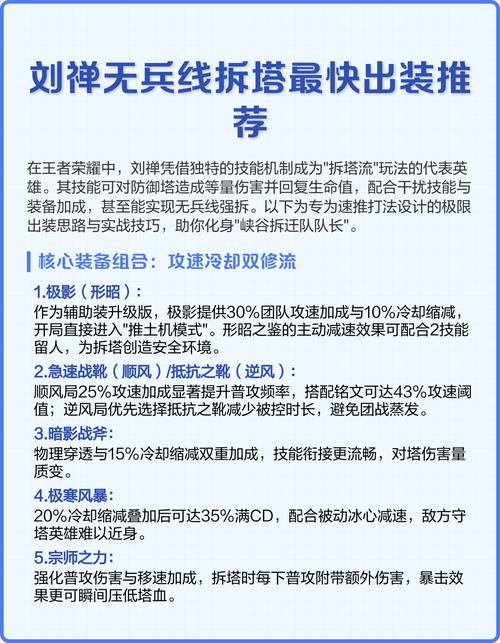 刘禅无兵线拆塔最快出装推荐

在王者荣耀中，刘禅凭借独特的技能机制成为"拆塔流"玩法的代表英雄。其技能可对防御塔造成等量伤害并回复生命值，配合干扰技能与装备加成，甚至能实现无兵线强拆。以下为专为速推打法设计的极限出装思路与实战技巧，助你化身"峡谷拆迁队队长"。

核心装备组合：攻速冷却双修流

1.极影（形昭）：
作为辅助装升级版，极影提供30%团队攻速加成与10%冷却缩减，开局直接进入"推土机模式"。形昭之鉴的主动减速效果可配合2技能留人，为拆塔创造安全环境。

2.急速战靴（顺风）/抵抗之靴（逆风）：
顺风局25%攻速加成显著提升普攻频率，搭配铭文可达43%攻速阈值；逆风局优先选择抵抗之靴减少被控时长，避免团战蒸发。

3.暗影战斧：
物理穿透与15%冷却缩减双重加成，技能衔接更流畅，对塔伤害量质变。

4.极寒风暴：
20%冷却缩减叠加后可达35%满CD，配合被动冰心减速，敌方守塔英雄难以近身。

5.宗师之力：
强化普攻伤害与移速加成，拆塔时每下普攻附带额外伤害，暴击效果更可瞬间压低塔血。